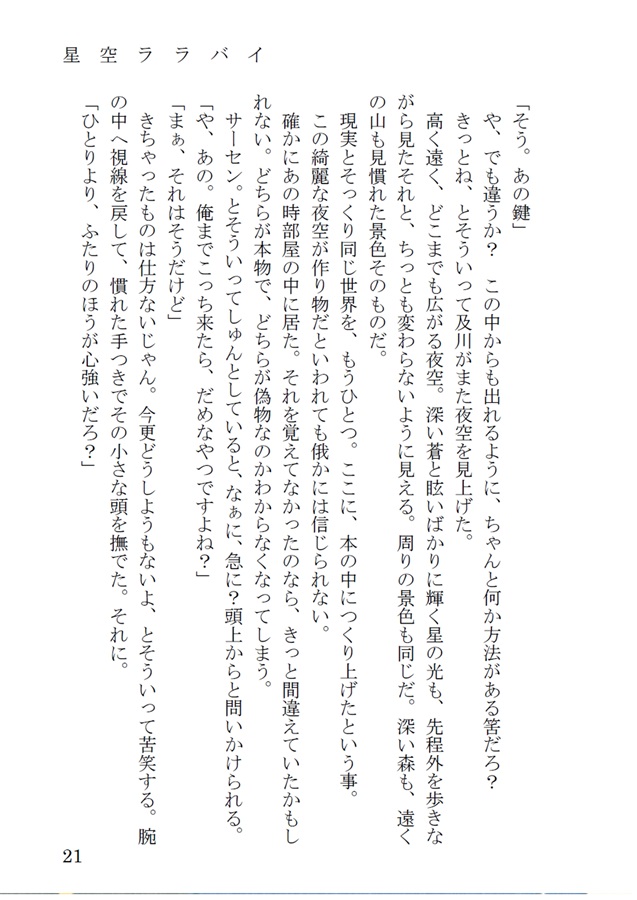 星空ララバイ

「そう。あの鍵」

や、でも違うか？　この中からも出れるように、ちゃんと何か方法がある筈だろ？

きっとね、とそういって及川がまた夜空を見上げた。

高く遠く、どこまでも広がる夜空。深い蒼と眩いばかりに輝く星の光も、先程外を歩きながら見たそれと、ちっとも変わらないように見える。周りの景色も同じだ。深い森も、遠くの山も見慣れた景色そのものだ。

現実とそっくり同じ世界を、もうひとつ。ここに、本の中につくり上げたという事。

この綺麗な夜空が作り物だといわれても俄かには信じられない。

確かにあの時部屋の中に居た。それを覚えてなかったのなら、きっと間違えていたかもしれない。どちらが本物で、どちらが偽物なのかわからなくなってしまう。

サーセン。とそういってしゅんとしていると、なぁに、急に？頭上からと問いかけられる。

「や、あの。俺までこっち来たら、だめなやつですよね？」

「まぁ、それはそうだけど」

きちゃったものは仕方ないじゃん。今更どうしようもないよ、とそういって苦笑する。腕の中へ視線を戻して、慣れた手つきでその小さな頭を撫でた。それに。

「ひとりより、ふたりのほうが心強いだろ？」

21